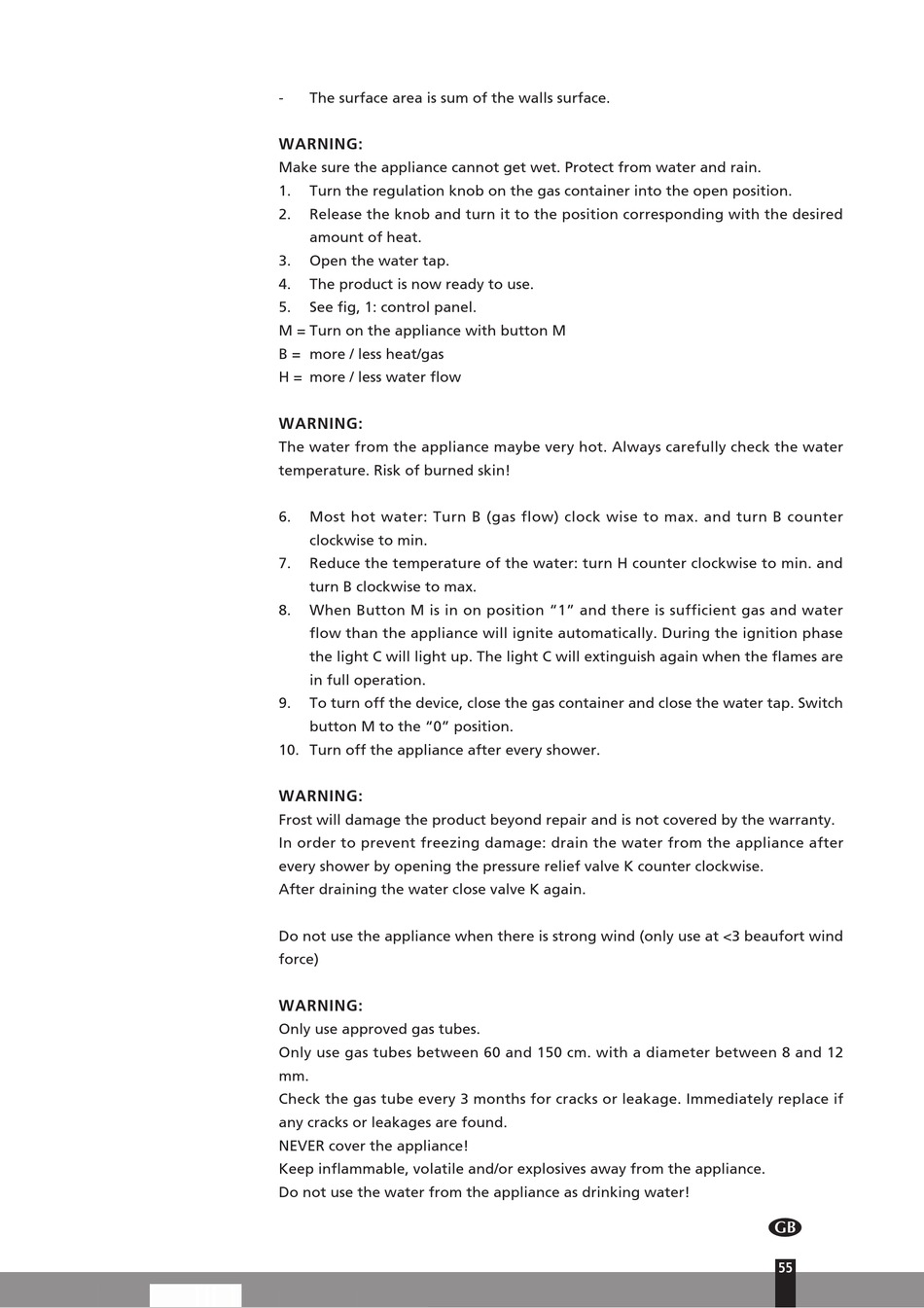 - The surface area is sum of the walls surface.

WARNING:
Make sure the appliance cannot get wet. Protect from water and rain.
1. Turn the regulation knob on the gas container into the open position.
2. Release the knob and turn it to the position corresponding with the desired amount of heat.
3. Open the water tap.
4. The product is now ready to use.
5. See fig, 1: control panel.
M = Turn on the appliance with button M
B = more / less heat/gas
H = more / less water flow

WARNING:
The water from the appliance maybe very hot. Always carefully check the water temperature. Risk of burned skin!

6. Most hot water: Turn B (gas flow) clock wise to max. and turn B counter clockwise to min.
7. Reduce the temperature of the water: turn H counter clockwise to min. and turn B clockwise to max.
8. When Button M is in on position “1” and there is sufficient gas and water flow than the appliance will ignite automatically. During the ignition phase the light C will light up. The light C will extinguish again when the flames are in full operation.
9. To turn off the device, close the gas container and close the water tap. Switch button M to the “0” position.
10. Turn off the appliance after every shower.

WARNING:
Frost will damage the product beyond repair and is not covered by the warranty.
In order to prevent freezing damage: drain the water from the appliance after every shower by opening the pressure relief valve K counter clockwise.
After draining the water close valve K again.

Do not use the appliance when there is strong wind (only use at <3 beaufort wind force)

WARNING:
Only use approved gas tubes.
Only use gas tubes between 60 and 150 cm. with a diameter between 8 and 12 mm.
Check the gas tube every 3 months for cracks or leakage. Immediately replace if any cracks or leakages are found.
NEVER cover the appliance!
Keep inflammable, volatile and/or explosives away from the appliance.
Do not use the water from the appliance as drinking water!

GB

55